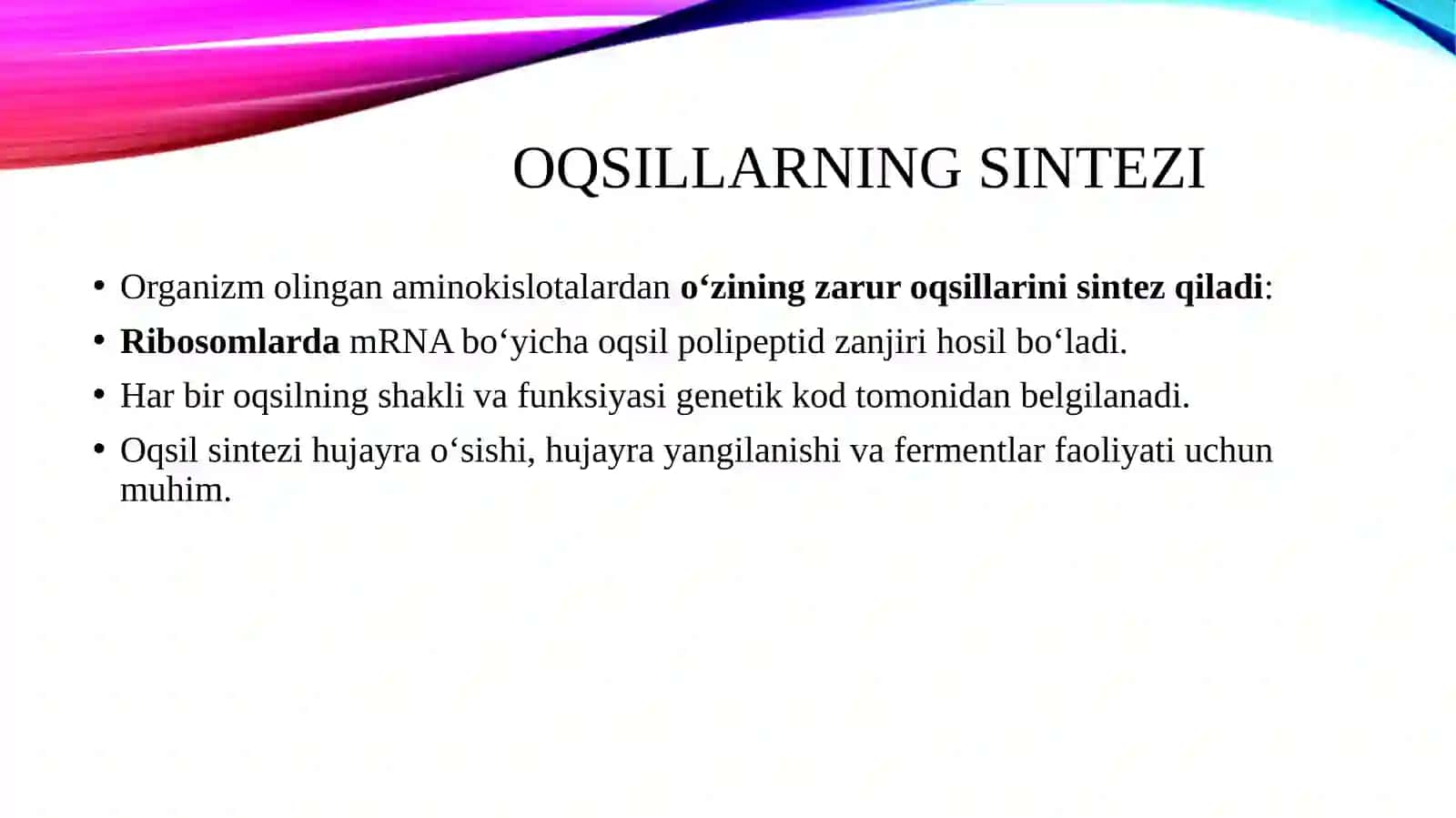 OQSILLARNING SINTEZI

• Organizm olingan aminokislotalardan o‘zining zarur oqsillarini sintez qiladi:
• Ribosomlarda mRNA bo‘yicha oqsil polipeptid zanjiri hosil bo‘ladi.
• Har bir oqsilning shakli va funksiyasi genetik kod tomonidan belgilanadi.
• Oqsil sintezi hujayra o‘sishi, hujayra yangilanishi va fermentlar faoliyati uchun muhim.